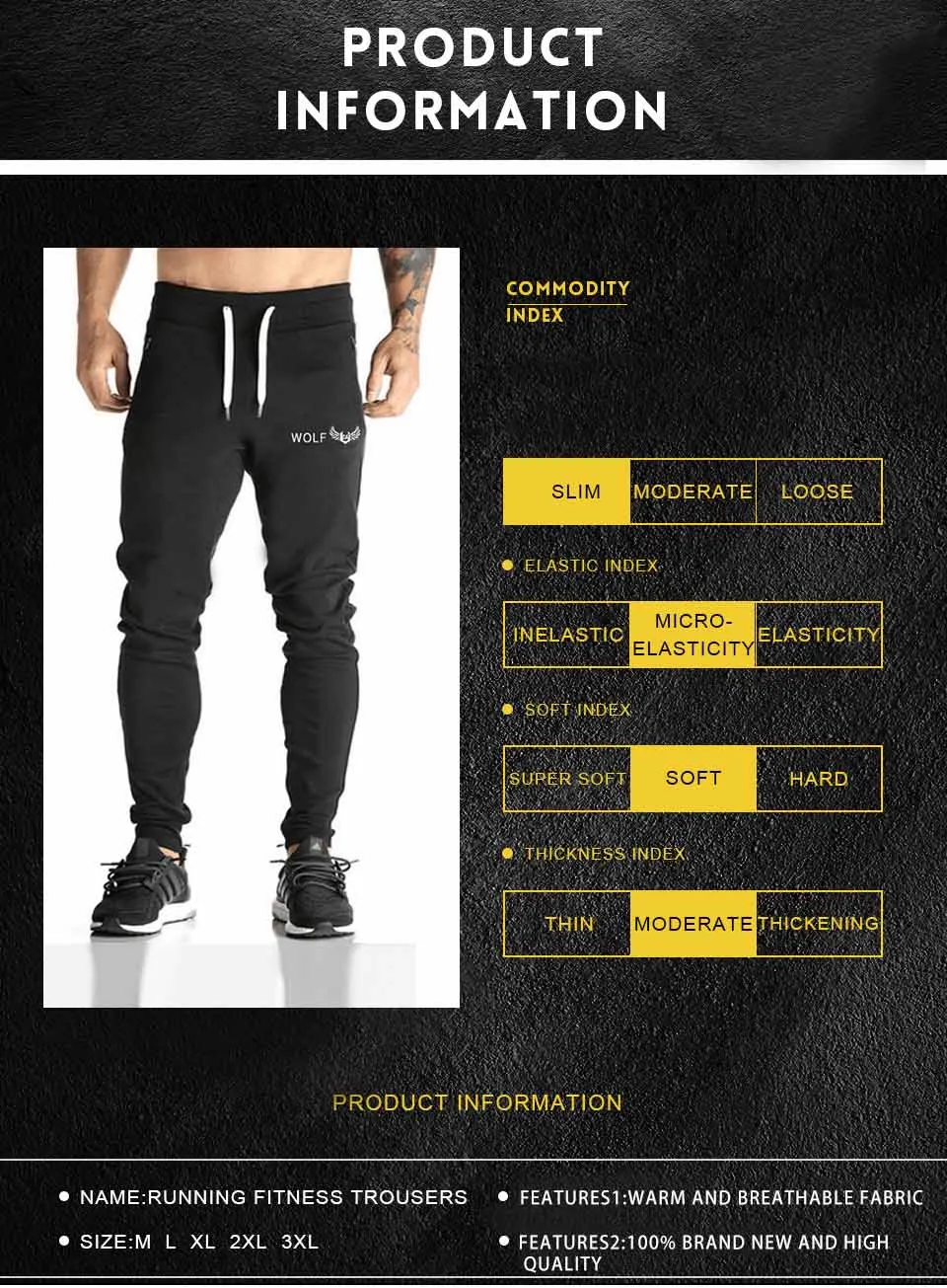 PRODUCT INFORMATION

WOLF

COMMODITY INDEX

SLIM MODERATE LOOSE

• ELASTIC INDEX

INELASTIC MICRO-ELASTICITY ELASTICITY

• SOFT INDEX

SUPER SOFT SOFT HARD

• THICKNESS INDEX

THIN MODERATE THICKENING

PRODUCT INFORMATION

• NAME:RUNNING FITNESS TROUSERS

• SIZE:M L XL 2XL 3XL

• FEATURES1:WARM AND BREATHABLE FABRIC

• FEATURES2:100% BRAND NEW AND HIGH QUALITY